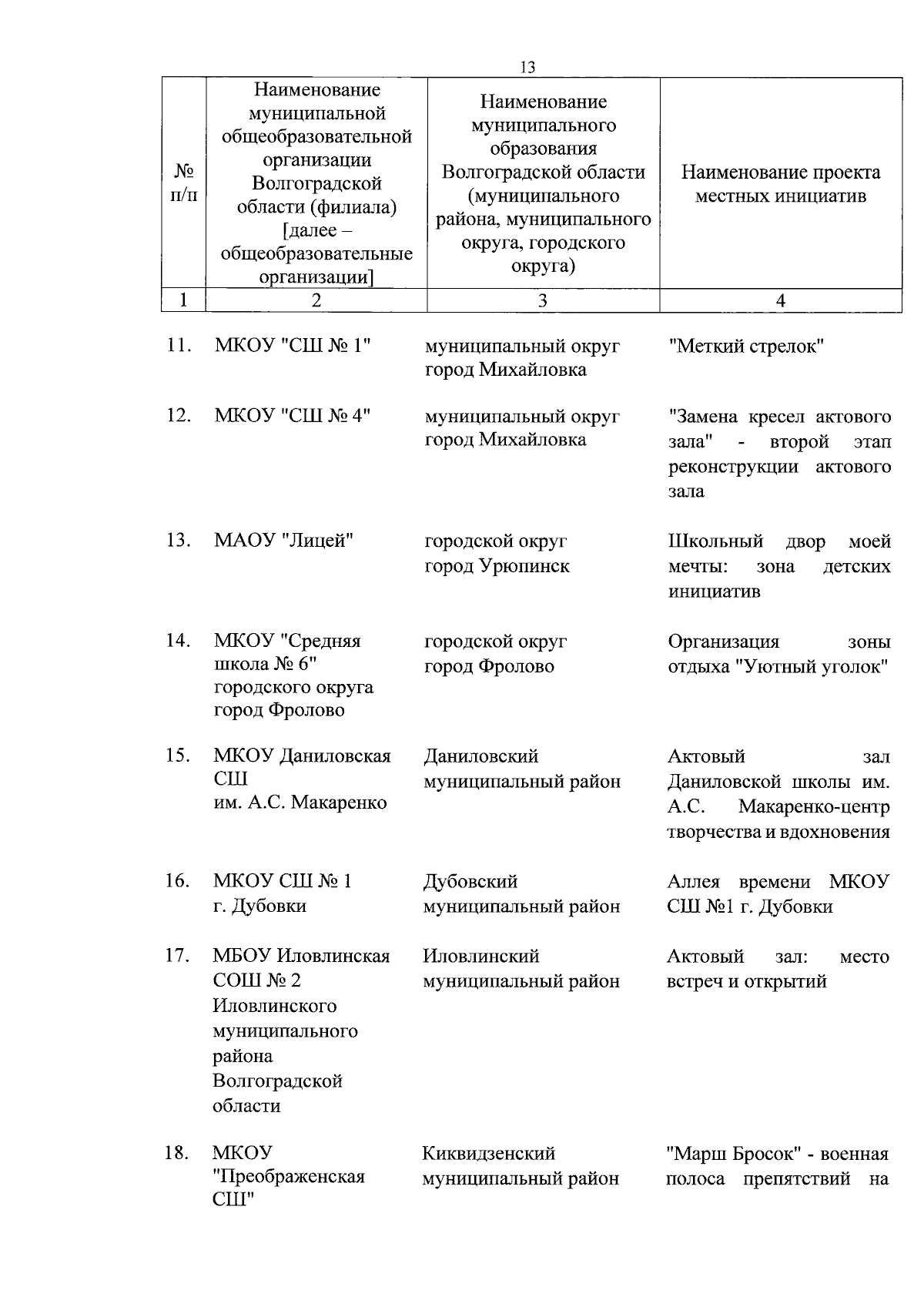 13

| № п/п | Наименование муниципальной общеобразовательной организации Волгоградской области (филиала) [далее – общеобразовательные организации] | Наименование муниципального образования Волгоградской области (муниципального района, муниципального округа, городского округа) | Наименование проекта местных инициатив |
|---|---|---|---|
| 1 | 2 | 3 | 4 |
| 11. | МКОУ "СШ № 1" | муниципальный округ город Михайловка | "Меткий стрелок" |
| 12. | МКОУ "СШ № 4" | муниципальный округ город Михайловка | "Замена кресел актового зала" - второй этап реконструкции актового зала |
| 13. | МАОУ "Лицей" | городской округ город Урюпинск | Школьный двор моей мечты: зона детских инициатив |
| 14. | МКОУ "Средняя школа № 6" городского округа город Фролово | городской округ город Фролово | Организация зоны отдыха "Уютный уголок" |
| 15. | МКОУ Даниловская СШ им. А.С. Макаренко | Даниловский муниципальный район | Актовый зал Даниловской школы им. А.С. Макаренко-центр творчества и вдохновения |
| 16. | МКОУ СШ № 1 г. Дубовки | Дубовский муниципальный район | Аллея времени МКОУ СШ №1 г. Дубовки |
| 17. | МБОУ Иловлинская СОШ № 2 Иловлинского муниципального района Волгоградской области | Иловлинский муниципальный район | Актовый зал: место встреч и открытий |
| 18. | МКОУ "Преображенская СШ" | Киквидзенский муниципальный район | "Марш Бросок" - военная полоса препятствий на |